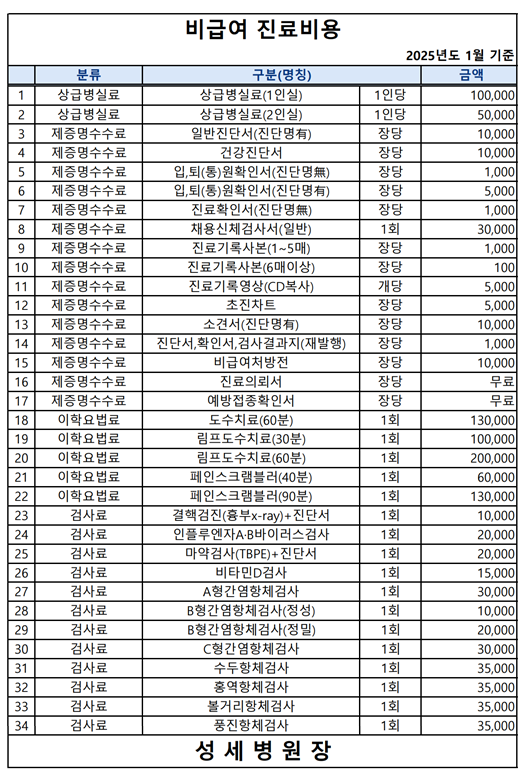 비급여 진료비용

2025년도 1월 기준

| | 분류 | 구분(명칭) | | 금액 |
|---|---|---|---|---|
| 1 | 상급병실료 | 상급병실료(1인실) | 1인당 | 100,000 |
| 2 | 상급병실료 | 상급병실료(2인실) | 1인당 | 50,000 |
| 3 | 제증명수수료 | 일반진단서(진단명有) | 장당 | 10,000 |
| 4 | 제증명수수료 | 건강진단서 | 장당 | 10,000 |
| 5 | 제증명수수료 | 입,퇴(통)원확인서(진단명無) | 장당 | 1,000 |
| 6 | 제증명수수료 | 입,퇴(통)원확인서(진단명有) | 장당 | 5,000 |
| 7 | 제증명수수료 | 진료확인서(진단명無) | 장당 | 1,000 |
| 8 | 제증명수수료 | 채용신체검사서(일반) | 1회 | 30,000 |
| 9 | 제증명수수료 | 진료기록사본(1~5매) | 장당 | 1,000 |
| 10 | 제증명수수료 | 진료기록사본(6매이상) | 장당 | 100 |
| 11 | 제증명수수료 | 진료기록영상(CD복사) | 개당 | 5,000 |
| 12 | 제증명수수료 | 초진차트 | 장당 | 5,000 |
| 13 | 제증명수수료 | 소견서(진단명有) | 장당 | 10,000 |
| 14 | 제증명수수료 | 진단서,확인서,검사결과지(재발행) | 장당 | 1,000 |
| 15 | 제증명수수료 | 비급여처방전 | 장당 | 10,000 |
| 16 | 제증명수수료 | 진료의뢰서 | 장당 | 무료 |
| 17 | 제증명수수료 | 예방접종확인서 | 장당 | 무료 |
| 18 | 이학요법료 | 도수치료(60분) | 1회 | 130,000 |
| 19 | 이학요법료 | 림프도수치료(30분) | 1회 | 100,000 |
| 20 | 이학요법료 | 림프도수치료(60분) | 1회 | 200,000 |
| 21 | 이학요법료 | 페인스크램블러(40분) | 1회 | 60,000 |
| 22 | 이학요법료 | 페인스크램블러(90분) | 1회 | 130,000 |
| 23 | 검사료 | 결핵검진(흉부x-ray)+진단서 | 1회 | 10,000 |
| 24 | 검사료 | 인플루엔자A·B바이러스검사 | 1회 | 20,000 |
| 25 | 검사료 | 마약검사(TBPE)+진단서 | 1회 | 20,000 |
| 26 | 검사료 | 비타민D검사 | 1회 | 15,000 |
| 27 | 검사료 | A형간염항체검사 | 1회 | 30,000 |
| 28 | 검사료 | B형간염항체검사(정성) | 1회 | 10,000 |
| 29 | 검사료 | B형간염항체검사(정밀) | 1회 | 20,000 |
| 30 | 검사료 | C형간염항체검사 | 1회 | 30,000 |
| 31 | 검사료 | 수두항체검사 | 1회 | 35,000 |
| 32 | 검사료 | 홍역항체검사 | 1회 | 35,000 |
| 33 | 검사료 | 볼거리항체검사 | 1회 | 35,000 |
| 34 | 검사료 | 풍진항체검사 | 1회 | 35,000 |

성 세 병 원 장